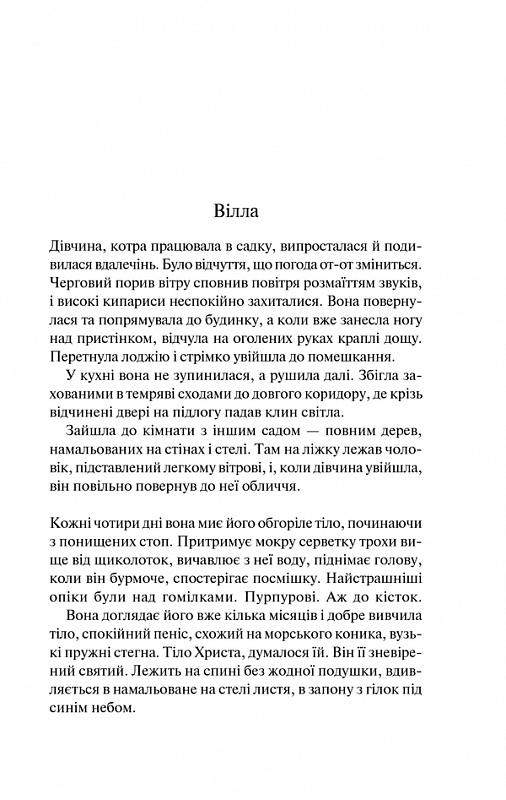 Вілла

Дівчина, котра працювала в садку, випросталася й подивилася вдалечінь. Було відчуття, що погода от-от зміниться. Черговий порив вітру сповнив повітря розмаїттям звуків, і високі кипариси неспокійно захиталися. Вона повернулася та попрямувала до будинку, а коли вже занесла ногу над пристінком, відчула на оголених руках краплі дощу. Перетнула лоджію і стрімко увійшла до помешкання.

У кухні вона не зупинилася, а рушила далі. Збігла захованими в темряві сходами до довгого коридору, де крізь відчинені двері на підлогу падав клин світла.

Зайшла до кімнати з іншим садом — повним дерев, намальованих на стінах і стелі. Там на ліжку лежав чоловік, підставлений легкому вітрові, і, коли дівчина увійшла, він повільно повернув до неї обличчя.

Кожні чотири дні вона миє його обгоріле тіло, починаючи з понищених стоп. Притримує мокру серветку трохи вище від щиколоток, вичавлює з неї воду, піднімає голову, коли він бурмоче, спостерігає посмішку. Найстрашніші опіки були над гомілками. Пурпурові. Аж до кісток.

Вона доглядає його вже кілька місяців і добре вивчила тіло, спокійний пеніс, схожий на морського коника, вузькі пружні стегна. Тіло Христа, думалося їй. Він її зневірений святий. Лежить на спині без жодної подушки, вдивляється в намальоване на стелі листя, в запону з гілок під синім небом.